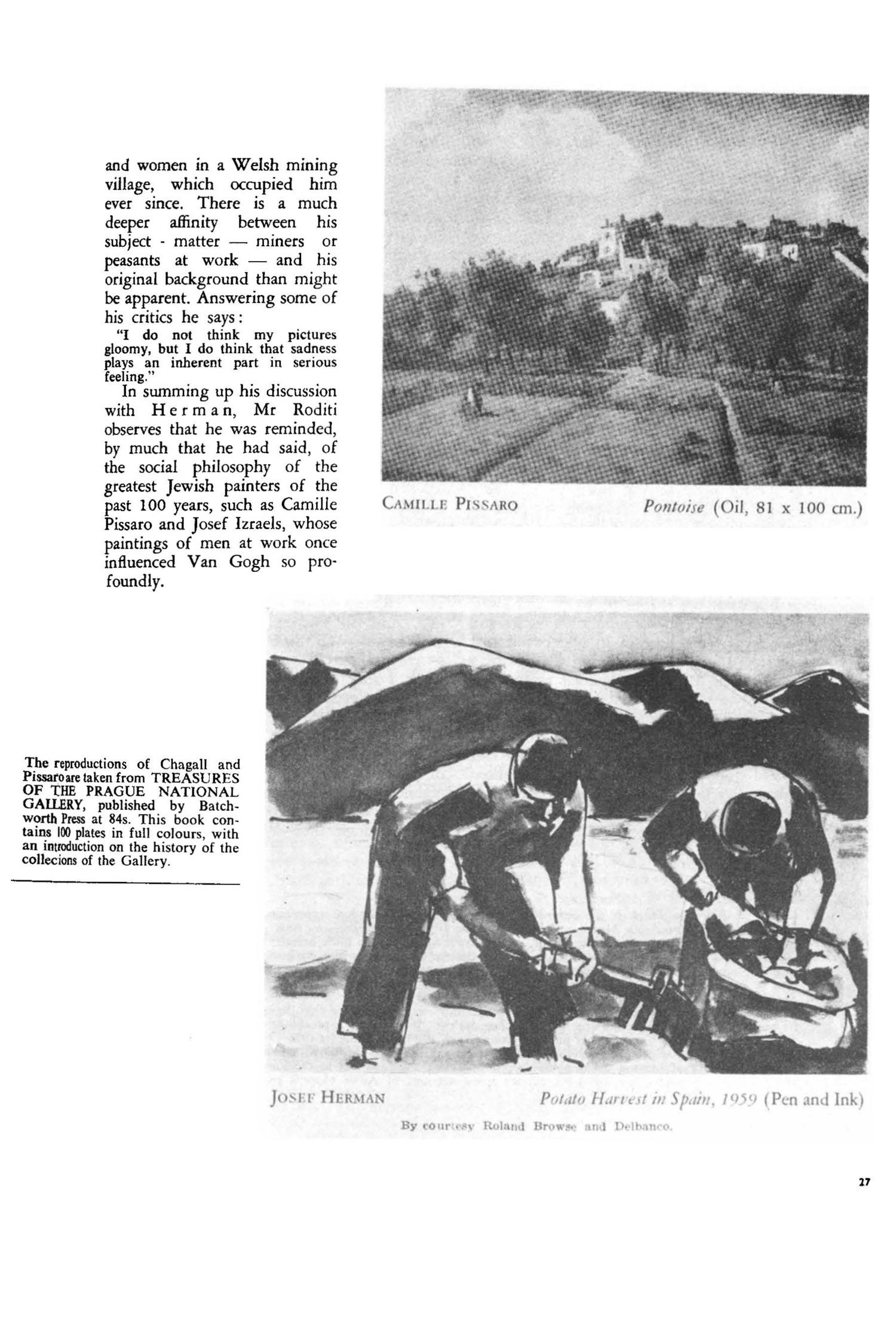 and women in a Welsh mining village, which occupied him ever since. There is a much deeper affinity between his subject - matter — miners or peasants at work — and his original background than might be apparent. Answering some of his critics he says:

"I do not think my pictures gloomy, but I do think that sadness plays an inherent part in serious feeling."

In summing up his discussion with Herman, Mr Roditi observes that he was reminded, by much that he had said, of the social philosophy of the greatest Jewish painters of the past 100 years, such as Camille Pissaro and Josef Izraels, whose paintings of men at work once influenced Van Gogh so profoundly.

CAMILLE PISSARO Pontoise (Oil, 81 x 100 cm.)

The reproductions of Chagall and Pissaro are taken from TREASURES OF THE PRAGUE NATIONAL GALLERY, published by Batchworth Press at 84s. This book contains 100 plates in full colours, with an introduction on the history of the collecions of the Gallery.

JOSEF HERMAN Potato Harvest in Spain, 1959 (Pen and Ink)

By courtesy Roland Browse and Delbanco.

27